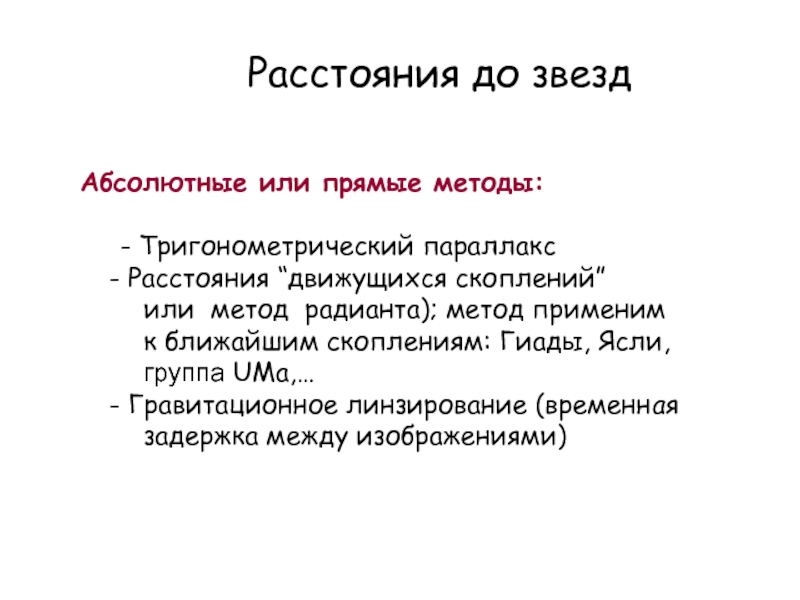 Расстояния до звезд

Абсолютные или прямые методы:

- Тригонометрический параллакс
- Расстояния “движущихся скоплений” или метод радианта); метод применим к ближайшим скоплениям: Гиады, Ясли, группа UMa,...
- Гравитационное линзирование (временная задержка между изображениями)